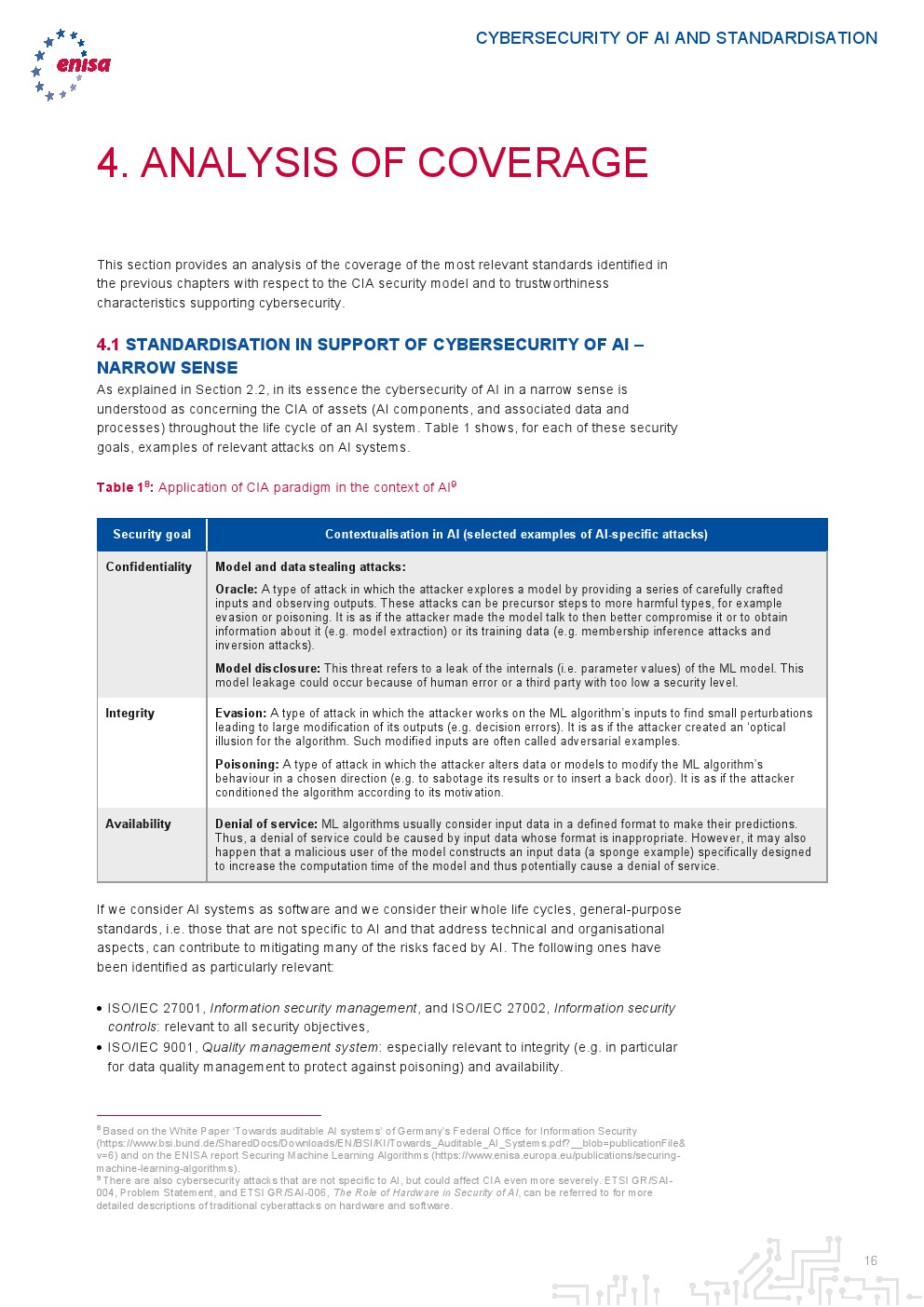 enisa

CYBERSECURITY OF AI AND STANDARDISATION

4. ANALYSIS OF COVERAGE

This section provides an analysis of the coverage of the most relevant standards identified in the previous chapters with respect to the CIA security model and to trustworthiness characteristics supporting cybersecurity.

4.1 STANDARDISATION IN SUPPORT OF CYBERSECURITY OF AI – NARROW SENSE

As explained in Section 2.2, in its essence the cybersecurity of AI in a narrow sense is understood as concerning the CIA of assets (AI components, and associated data and processes) throughout the life cycle of an AI system. Table 1 shows, for each of these security goals, examples of relevant attacks on AI systems.

Table 1$^8$: Application of CIA paradigm in the context of AI$^9$

| Security goal | Contextualisation in AI (selected examples of AI-specific attacks) |
|---|---|
| Confidentiality | Model and data stealing attacks: Oracle: A type of attack in which the attacker explores a model by providing a series of carefully crafted inputs and observing outputs. These attacks can be precursor steps to more harmful types, for example evasion or poisoning. It is as if the attacker made the model talk to then better compromise it or to obtain information about it (e.g. model extraction) or its training data (e.g. membership inference attacks and inversion attacks). Model disclosure: This threat refers to a leak of the internals (i.e. parameter values) of the ML model. This model leakage could occur because of human error or a third party with too low a security level. |
| Integrity | Evasion: A type of attack in which the attacker works on the ML algorithm's inputs to find small perturbations leading to large modification of its outputs (e.g. decision errors). It is as if the attacker created an 'optical illusion for the algorithm. Such modified inputs are often called adversarial examples. Poisoning: A type of attack in which the attacker alters data or models to modify the ML algorithm's behaviour in a chosen direction (e.g. to sabotage its results or to insert a back door). It is as if the attacker conditioned the algorithm according to its motivation. |
| Availability | Denial of service: ML algorithms usually consider input data in a defined format to make their predictions. Thus, a denial of service could be caused by input data whose format is inappropriate. However, it may also happen that a malicious user of the model constructs an input data (a sponge example) specifically designed to increase the computation time of the model and thus potentially cause a denial of service. |

If we consider AI systems as software and we consider their whole life cycles, general-purpose standards, i.e. those that are not specific to AI and that address technical and organisational aspects, can contribute to mitigating many of the risks faced by AI. The following ones have been identified as particularly relevant:

• ISO/IEC 27001, Information security management, and ISO/IEC 27002, Information security controls: relevant to all security objectives,
• ISO/IEC 9001, Quality management system: especially relevant to integrity (e.g. in particular for data quality management to protect against poisoning) and availability.

$^8$ Based on the White Paper 'Towards auditable AI systems' of Germany's Federal Office for Information Security (https://www.bsi.bund.de/SharedDocs/Downloads/EN/BSI/KI/Towards_Auditable_AI_Systems.pdf?__blob=publicationFile&v=6) and on the ENISA report Securing Machine Learning Algorithms (https://www.enisa.europa.eu/publications/securing-machine-learning-algorithms).
$^9$ There are also cybersecurity attacks that are not specific to AI, but could affect CIA even more severely. ETSI GR/SAI-004, Problem Statement, and ETSI GR/SAI-006, The Role of Hardware in Security of AI, can be referred to for more detailed descriptions of traditional cyberattacks on hardware and software.

16